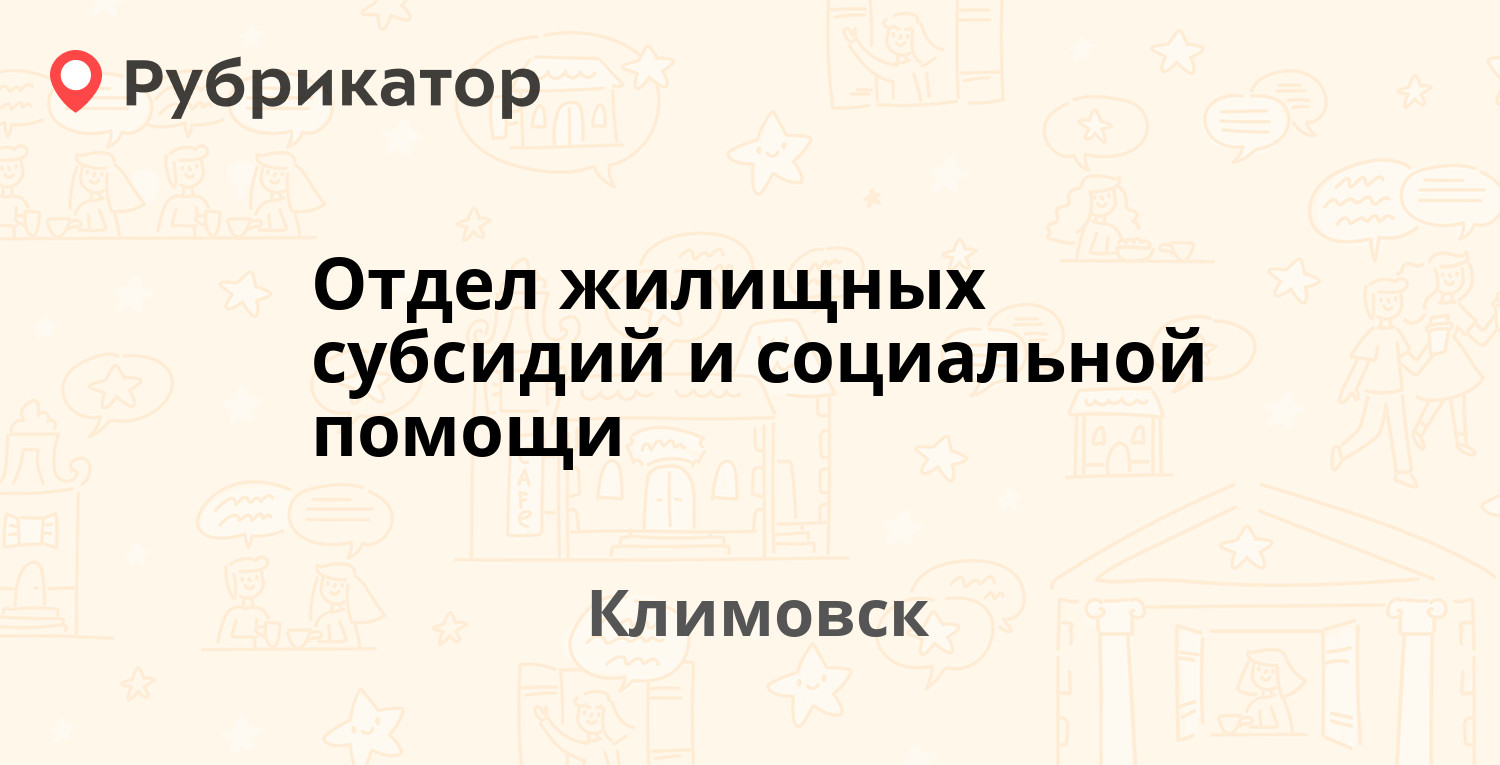 Рубрикатор

Отдел жилищных субсидий и социальной помощи

Климовск